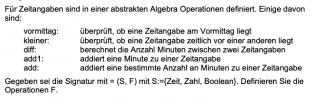 Für Zeitangaben sind in einer abstrakten Algebra Operationen definiert. Einige davon sind:

vormittag: überprüft, ob eine Zeitangabe am Vormittag liegt
kleiner: überprüft, ob eine Zeitangabe zeitlich vor einer anderen liegt
diff: berechnet die Anzahl Minuten zwischen zwei Zeitangaben
add1: addiert eine Minute zu einer Zeitangabe
add: addiert eine bestimmte Anzahl an Minuten zu einer Zeitangabe

Gegeben sei die Signatur mit = (S, F) mit S:={Zeit, Zahl, Boolean}. Definieren Sie die Operationen F.